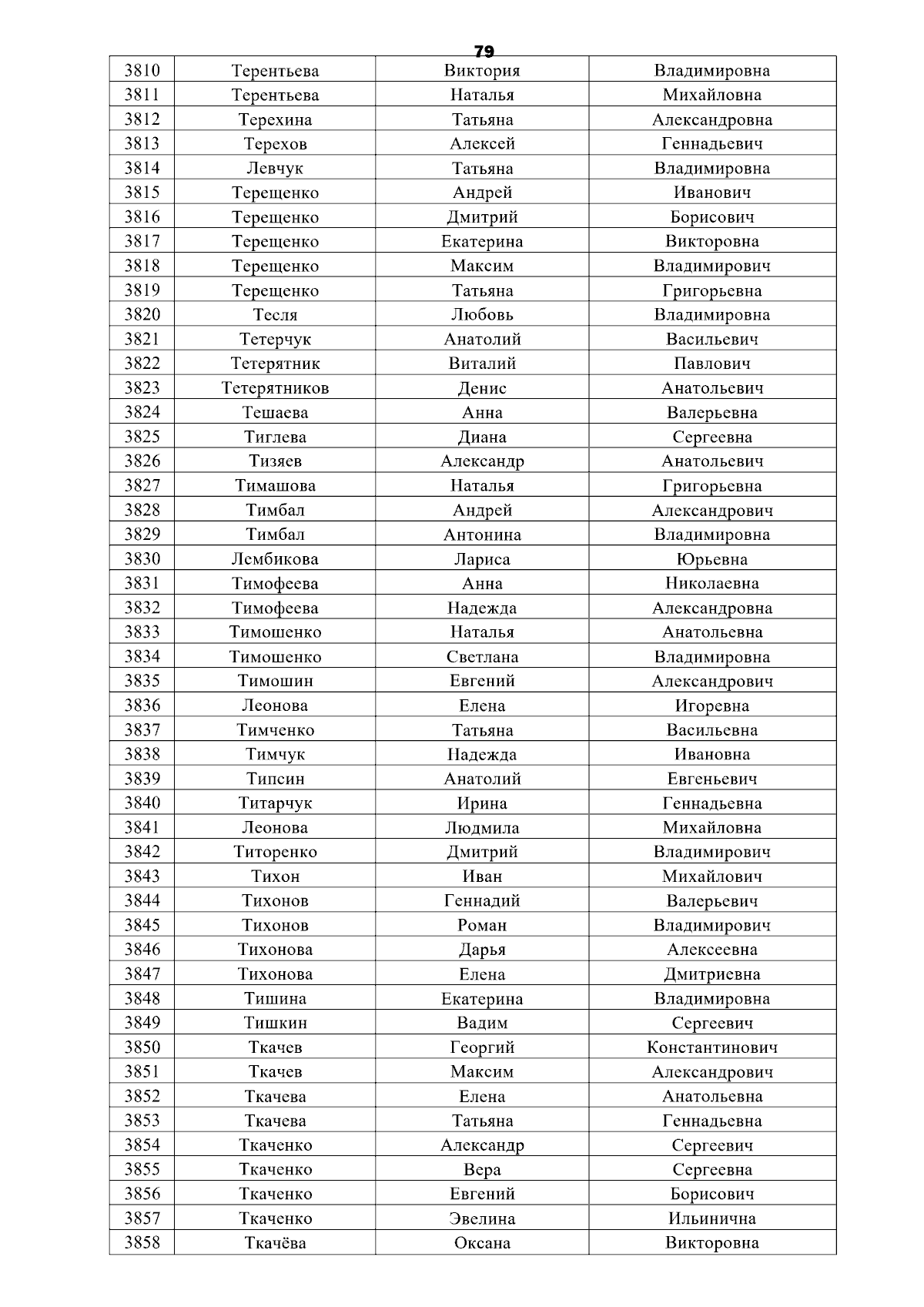 79

| 3810 | Терентьева | Виктория | Владимировна |
|---|---|---|---|
| 3811 | Терентьева | Наталья | Михайловна |
| 3812 | Терехина | Татьяна | Александровна |
| 3813 | Терехов | Алексей | Геннадьевич |
| 3814 | Левчук | Татьяна | Владимировна |
| 3815 | Терещенко | Андрей | Иванович |
| 3816 | Терещенко | Дмитрий | Борисович |
| 3817 | Терещенко | Екатерина | Викторовна |
| 3818 | Терещенко | Максим | Владимирович |
| 3819 | Терещенко | Татьяна | Григорьевна |
| 3820 | Тесля | Любовь | Владимировна |
| 3821 | Тетерчук | Анатолий | Васильевич |
| 3822 | Тетерятник | Виталий | Павлович |
| 3823 | Тетерятников | Денис | Анатольевич |
| 3824 | Тешаева | Анна | Валерьевна |
| 3825 | Тиглева | Диана | Сергеевна |
| 3826 | Тизяев | Александр | Анатольевич |
| 3827 | Тимашова | Наталья | Григорьевна |
| 3828 | Тимбал | Андрей | Александрович |
| 3829 | Тимбал | Антонина | Владимировна |
| 3830 | Лембикова | Лариса | Юрьевна |
| 3831 | Тимофеева | Анна | Николаевна |
| 3832 | Тимофеева | Надежда | Александровна |
| 3833 | Тимошенко | Наталья | Анатольевна |
| 3834 | Тимошенко | Светлана | Владимировна |
| 3835 | Тимошин | Евгений | Александрович |
| 3836 | Леонова | Елена | Игоревна |
| 3837 | Тимченко | Татьяна | Васильевна |
| 3838 | Тимчук | Надежда | Ивановна |
| 3839 | Типсин | Анатолий | Евгеньевич |
| 3840 | Титарчук | Ирина | Геннадьевна |
| 3841 | Леонова | Людмила | Михайловна |
| 3842 | Титоренко | Дмитрий | Владимирович |
| 3843 | Тихон | Иван | Михайлович |
| 3844 | Тихонов | Геннадий | Валерьевич |
| 3845 | Тихонов | Роман | Владимирович |
| 3846 | Тихонова | Дарья | Алексеевна |
| 3847 | Тихонова | Елена | Дмитриевна |
| 3848 | Тишина | Екатерина | Владимировна |
| 3849 | Тишкин | Вадим | Сергеевич |
| 3850 | Ткачев | Георгий | Константинович |
| 3851 | Ткачев | Максим | Александрович |
| 3852 | Ткачева | Елена | Анатольевна |
| 3853 | Ткачева | Татьяна | Геннадьевна |
| 3854 | Ткаченко | Александр | Сергеевич |
| 3855 | Ткаченко | Вера | Сергеевна |
| 3856 | Ткаченко | Евгений | Борисович |
| 3857 | Ткаченко | Эвелина | Ильинична |
| 3858 | Ткачёва | Оксана | Викторовна |